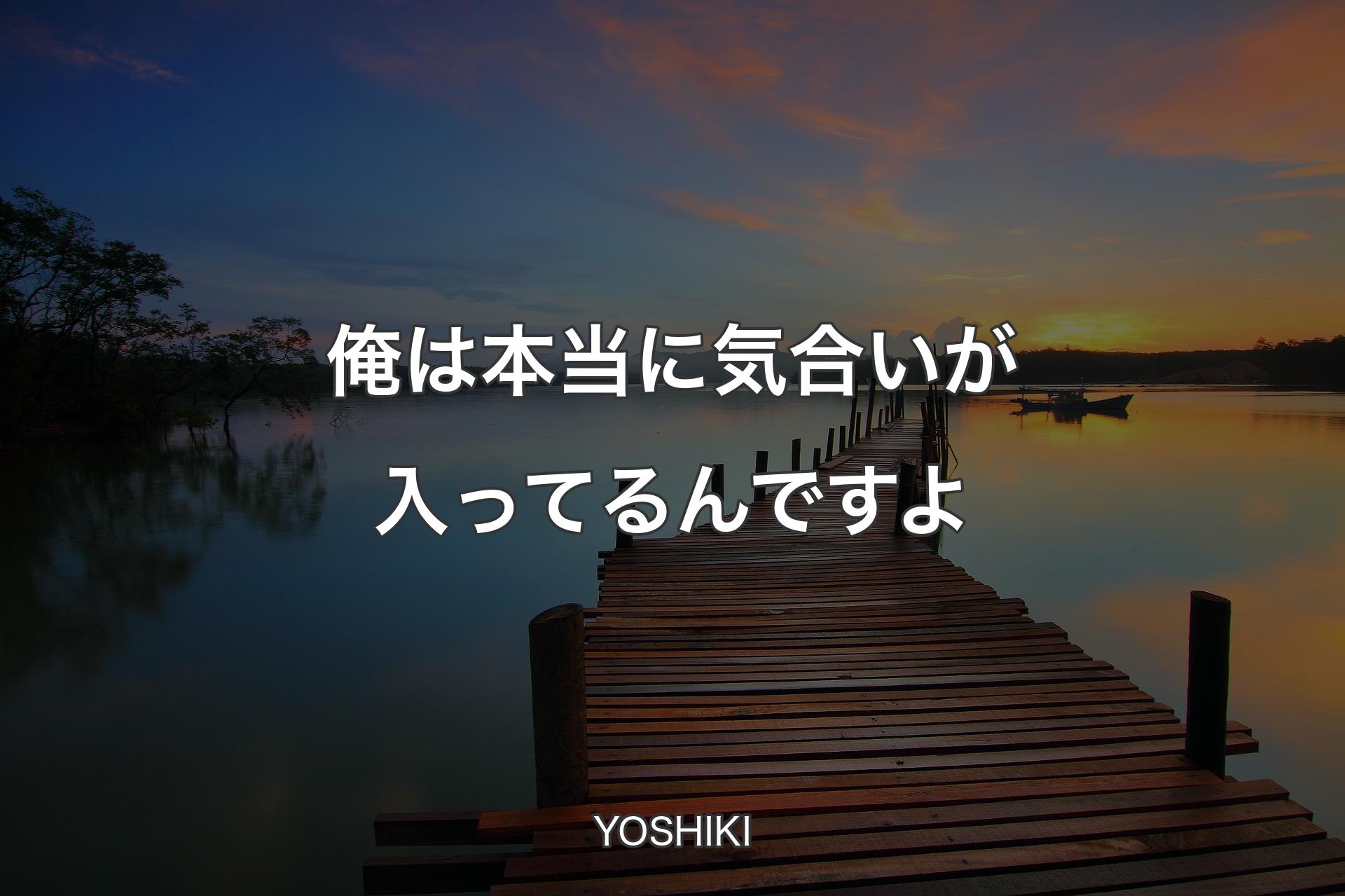 俺は本当に気合いが入ってるんですよ

YOSHIKI